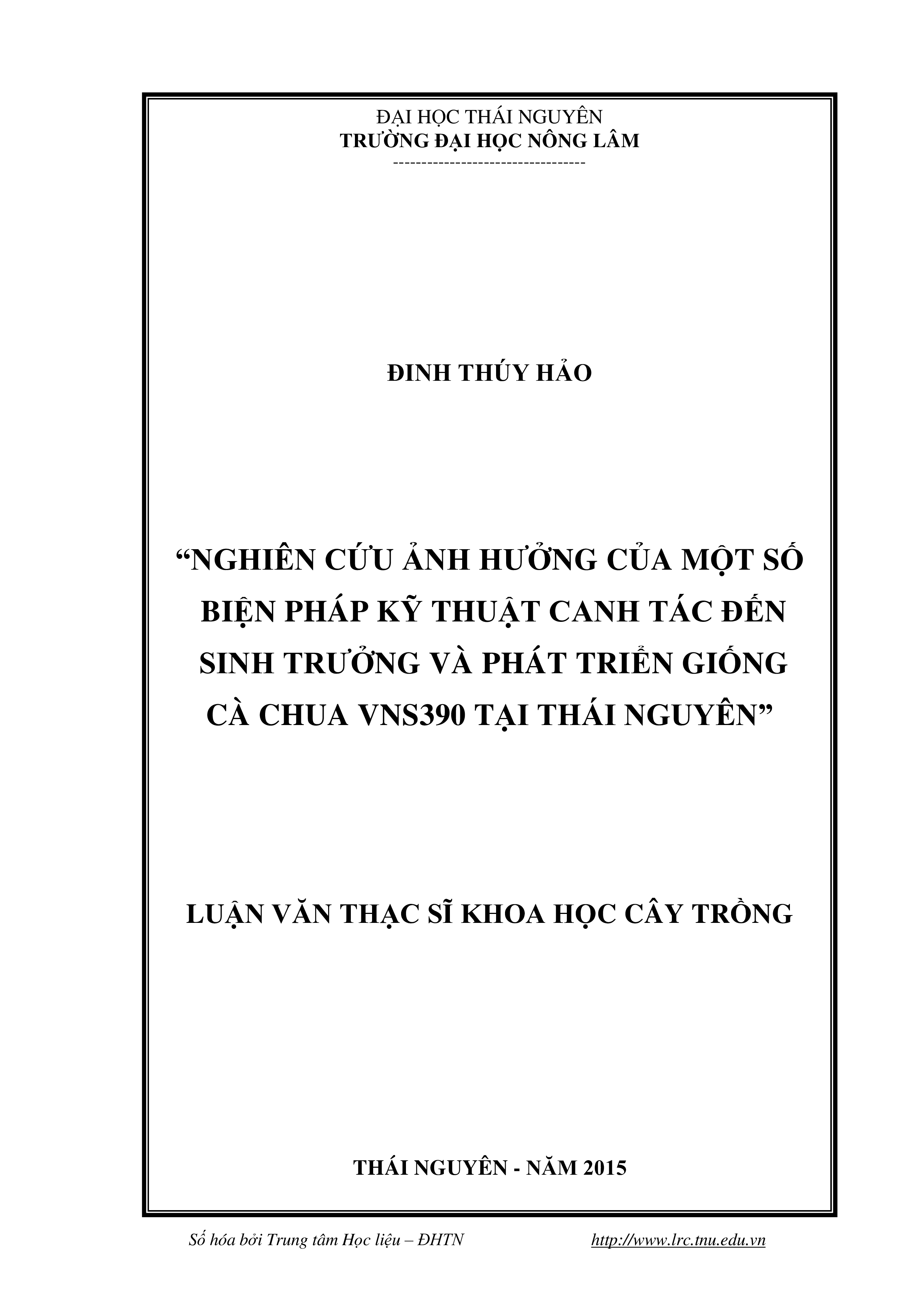 ĐẠI HỌC THÁI NGUYÊN
TRƯỜNG ĐẠI HỌC NÔNG LÂM
----------------------------------

ĐINH THÚY HẢO

“NGHIÊN CỨU ẢNH HƯỞNG CỦA MỘT SỐ BIỆN PHÁP KỸ THUẬT CANH TÁC ĐẾN SINH TRƯỞNG VÀ PHÁT TRIỂN GIỐNG CÀ CHUA VNS390 TẠI THÁI NGUYÊN”

LUẬN VĂN THẠC SĨ KHOA HỌC CÂY TRỒNG

THÁI NGUYÊN - NĂM 2015

Số hóa bởi Trung tâm Học liệu – ĐHTN http://www.lrc.tnu.edu.vn